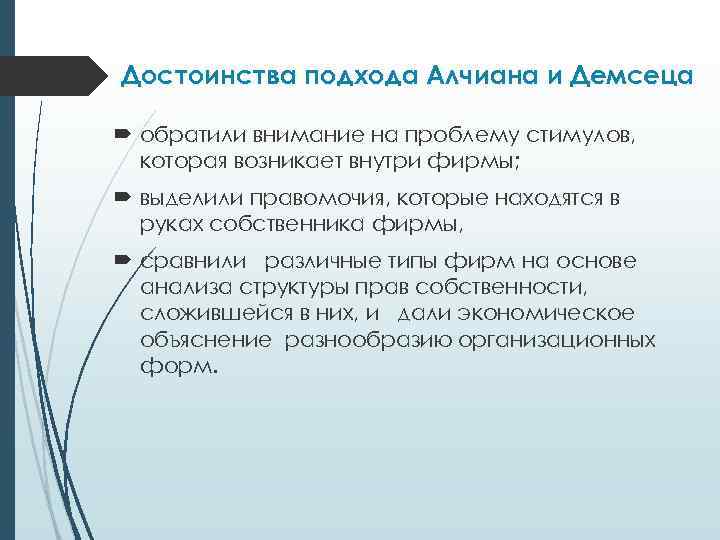 Достоинства подхода Алчиана и Демсеца

обратили внимание на проблему стимулов, которая возникает внутри фирмы;

выделили правомочия, которые находятся в руках собственника фирмы,

сравнили различные типы фирм на основе анализа структуры прав собственности, сложившейся в них, и дали экономическое объяснение разнообразию организационных форм.